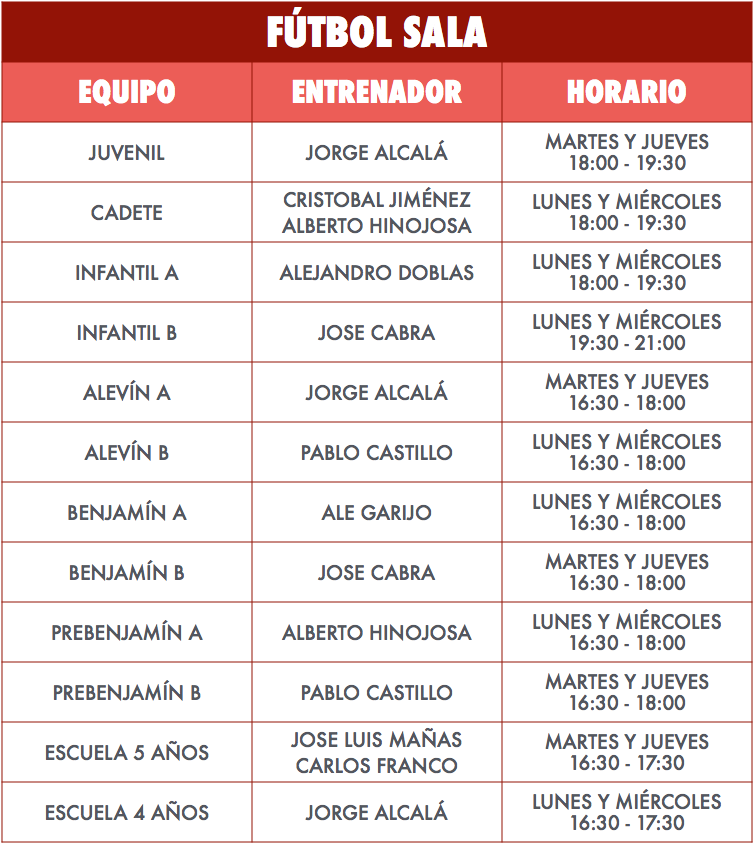 FÚTBOL SALA

| EQUIPO | ENTRENADOR | HORARIO |
|---|---|---|
| JUVENIL | JORGE ALCALÁ | MARTES Y JUEVES 18:00 - 19:30 |
| CADETE | CRISTOBAL JIMÉNEZ ALBERTO HINOJOSA | LUNES Y MIÉRCOLES 18:00 - 19:30 |
| INFANTIL A | ALEJANDRO DOBLAS | LUNES Y MIÉRCOLES 18:00 - 19:30 |
| INFANTIL B | JOSE CABRA | LUNES Y MIÉRCOLES 19:30 - 21:00 |
| ALEVÍN A | JORGE ALCALÁ | MARTES Y JUEVES 16:30 - 18:00 |
| ALEVÍN B | PABLO CASTILLO | LUNES Y MIÉRCOLES 16:30 - 18:00 |
| BENJAMÍN A | ALE GARIJO | LUNES Y MIÉRCOLES 16:30 - 18:00 |
| BENJAMÍN B | JOSE CABRA | MARTES Y JUEVES 16:30 - 18:00 |
| PREBENJAMÍN A | ALBERTO HINOJOSA | LUNES Y MIÉRCOLES 16:30 - 18:00 |
| PREBENJAMÍN B | PABLO CASTILLO | MARTES Y JUEVES 16:30 - 18:00 |
| ESCUELA 5 AÑOS | JOSE LUIS MAÑAS CARLOS FRANCO | MARTES Y JUEVES 16:30 - 17:30 |
| ESCUELA 4 AÑOS | JORGE ALCALÁ | LUNES Y MIÉRCOLES 16:30 - 17:30 |